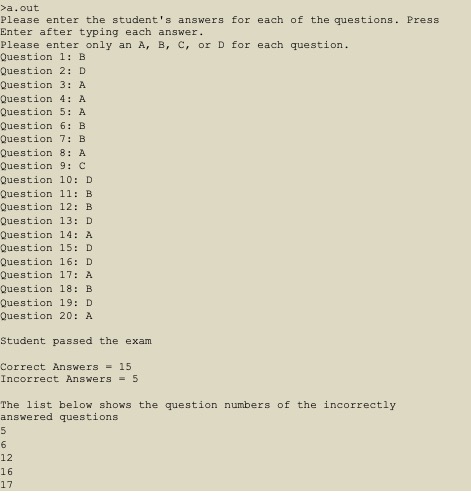 >a.out
Please enter the student's answers for each of the questions. Press Enter after typing each answer.
Please enter only an A, B, C, or D for each question.
Question 1: B
Question 2: D
Question 3: A
Question 4: A
Question 5: A
Question 6: B
Question 7: B
Question 8: A
Question 9: C
Question 10: D
Question 11: B
Question 12: B
Question 13: D
Question 14: A
Question 15: D
Question 16: D
Question 17: A
Question 18: B
Question 19: D
Question 20: A

Student passed the exam

Correct Answers = 15
Incorrect Answers = 5

The list below shows the question numbers of the incorrectly answered questions
5
6
12
16
17